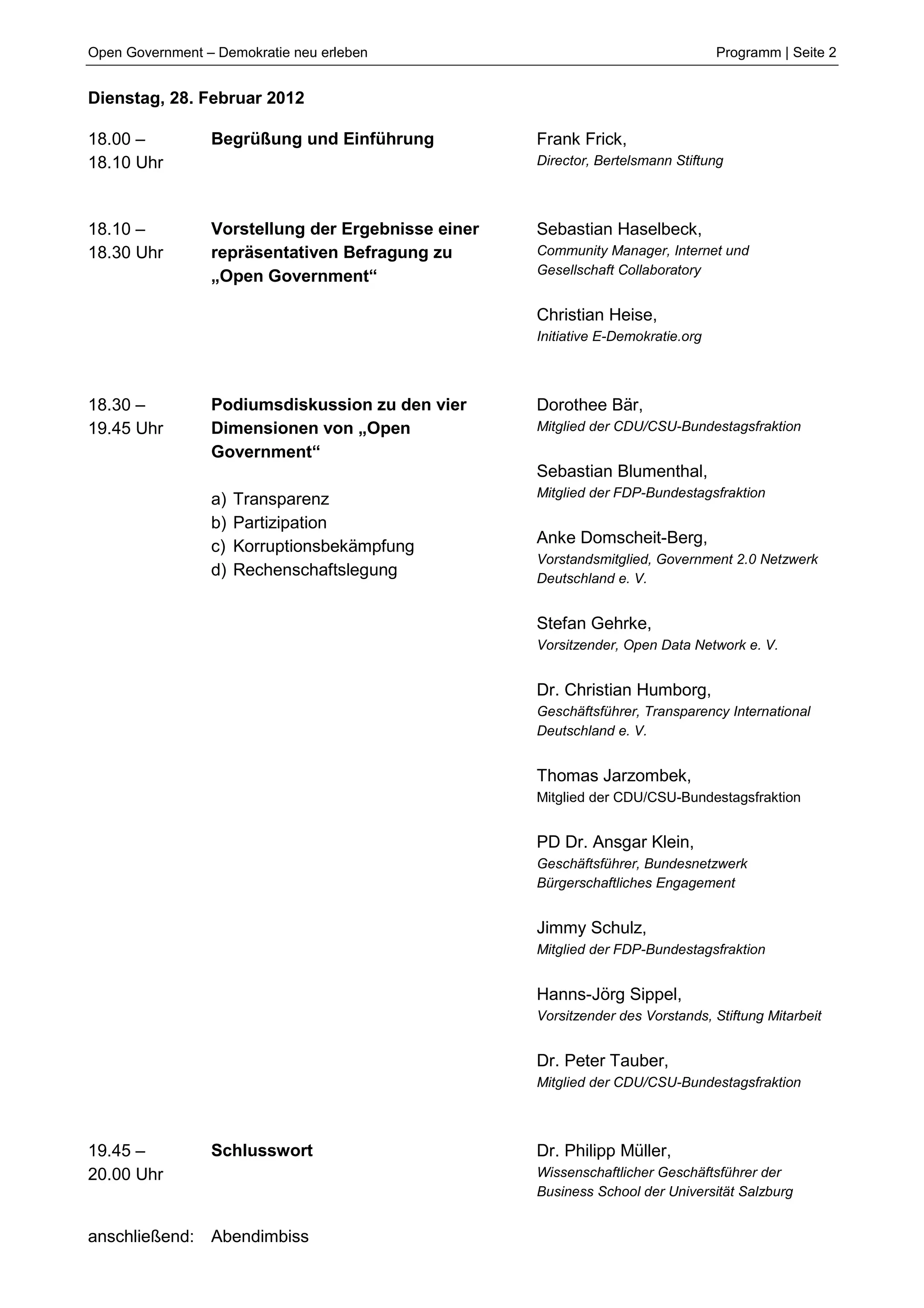 Open Government – Demokratie neu erleben

Programm | Seite 2

Dienstag, 28. Februar 2012

18.00 – 18.10 Uhr

Begrüßung und Einführung

Frank Frick,
Director, Bertelsmann Stiftung

18.10 – 18.30 Uhr

Vorstellung der Ergebnisse einer repräsentativen Befragung zu „Open Government“

Sebastian Haselbeck,
Community Manager, Internet und Gesellschaft Collaboratory

Christian Heise,
Initiative E-Demokratie.org

18.30 – 19.45 Uhr

Podiumsdiskussion zu den vier Dimensionen von „Open Government“

a) Transparenz
b) Partizipation
c) Korruptionsbekämpfung
d) Rechenschaftslegung

Dorothee Bär,
Mitglied der CDU/CSU-Bundestagsfraktion

Sebastian Blumenthal,
Mitglied der FDP-Bundestagsfraktion

Anke Domscheit-Berg,
Vorstandsmitglied, Government 2.0 Netzwerk Deutschland e. V.

Stefan Gehrke,
Vorsitzender, Open Data Network e. V.

Dr. Christian Humborg,
Geschäftsführer, Transparency International Deutschland e. V.

Thomas Jarzombek,
Mitglied der CDU/CSU-Bundestagsfraktion

PD Dr. Ansgar Klein,
Geschäftsführer, Bundesnetzwerk Bürgerschaftliches Engagement

Jimmy Schulz,
Mitglied der FDP-Bundestagsfraktion

Hanns-Jörg Sippel,
Vorsitzender des Vorstands, Stiftung Mitarbeit

Dr. Peter Tauber,
Mitglied der CDU/CSU-Bundestagsfraktion

19.45 – 20.00 Uhr

Schlusswort

Dr. Philipp Müller,
Wissenschaftlicher Geschäftsführer der Business School der Universität Salzburg

anschließend: Abendimbiss